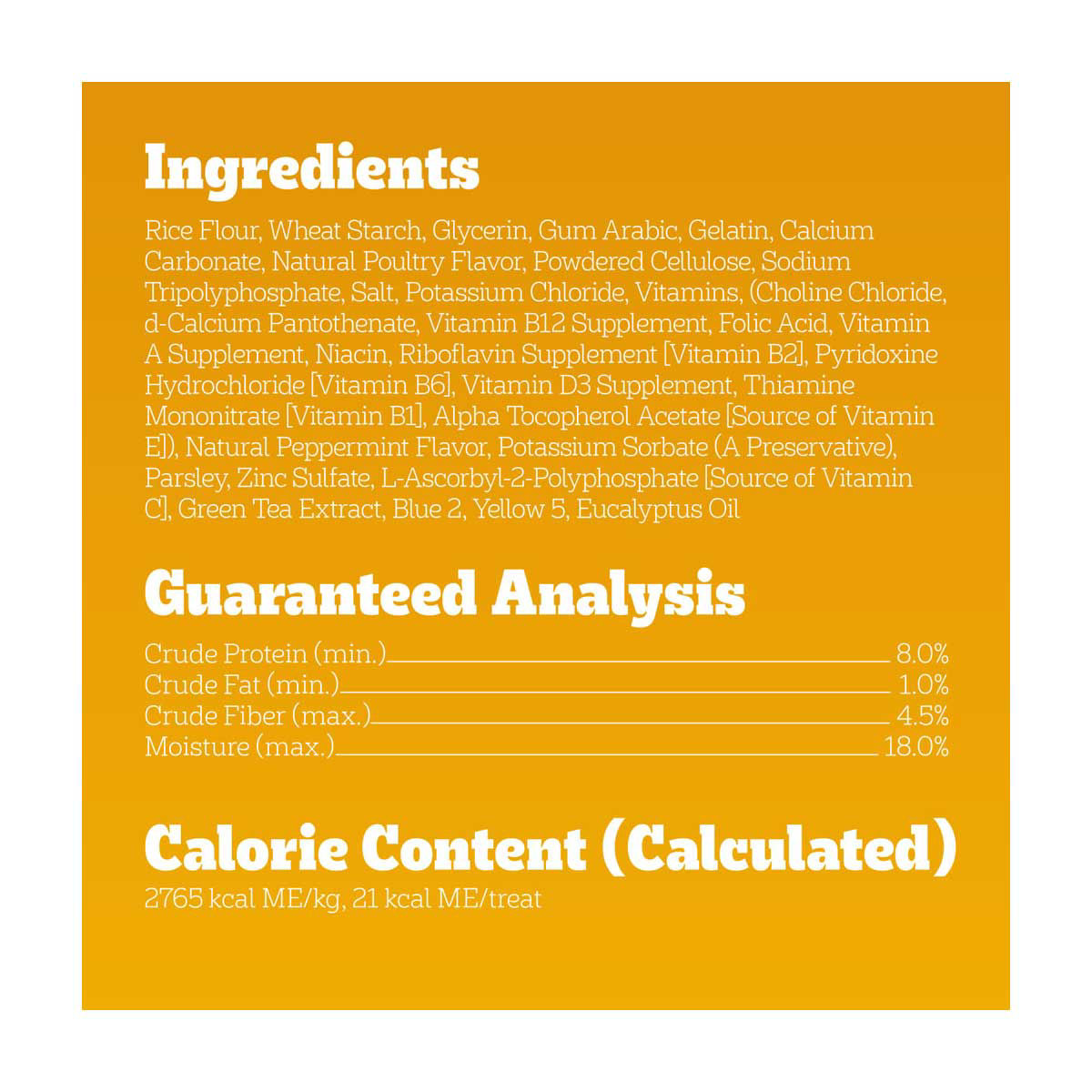 Ingredients

Rice Flour, Wheat Starch, Glycerin, Gum Arabic, Gelatin, Calcium Carbonate, Natural Poultry Flavor, Powdered Cellulose, Sodium Tripolyphosphate, Salt, Potassium Chloride, Vitamins, (Choline Chloride, d-Calcium Pantothenate, Vitamin B12 Supplement, Folic Acid, Vitamin A Supplement, Niacin, Riboflavin Supplement [Vitamin B2], Pyridoxine Hydrochloride [Vitamin B6], Vitamin D3 Supplement, Thiamine Mononitrate [Vitamin B1], Alpha Tocopherol Acetate [Source of Vitamin E]), Natural Peppermint Flavor, Potassium Sorbate (A Preservative), Parsley, Zinc Sulfate, L-Ascorbyl-2-Polyphosphate [Source of Vitamin C], Green Tea Extract, Blue 2, Yellow 5, Eucalyptus Oil

Guaranteed Analysis

Crude Protein (min.) 8.0%
Crude Fat (min.) 1.0%
Crude Fiber (max.) 4.5%
Moisture (max.) 18.0%

Calorie Content (Calculated)

2765 kcal ME/kg, 21 kcal ME/treat